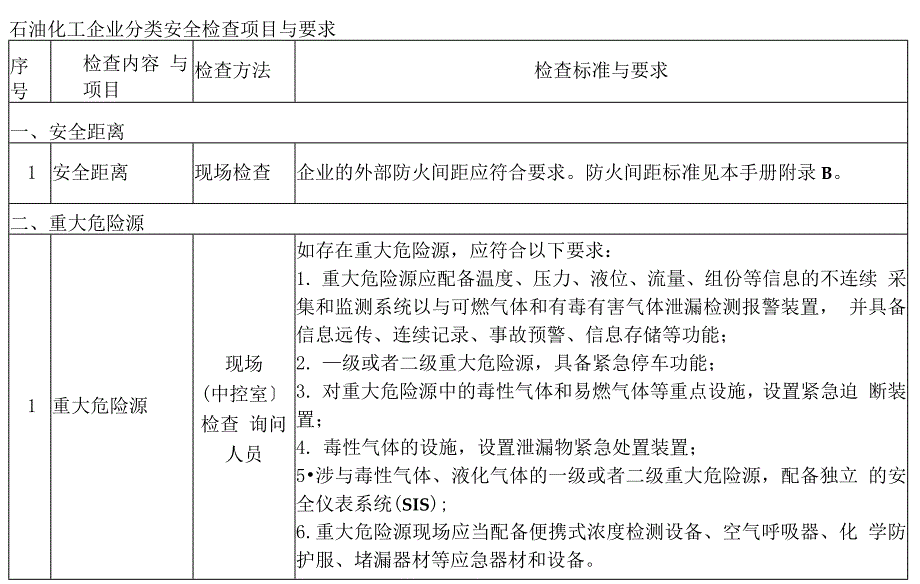 石油化工企业分类安全检查项目与要求

| 序号 | 检查内容 与项目 | 检查方法 | 检查标准与要求 |
|---|---|---|---|
| 一、安全距离 | | | |
| 1 | 安全距离 | 现场检查 | 企业的外部防火间距应符合要求。防火间距标准见本手册附录 B。 |
| 二、重大危险源 | | | |
| 1 | 重大危险源 | 现场（中控室）检查 询问人员 | 如存在重大危险源，应符合以下要求：<br>1. 重大危险源应配备温度、压力、液位、流量、组份等信息的不连续 采集和监测系统以与可燃气体和有毒有害气体泄漏检测报警装置， 并具备信息远传、连续记录、事故预警、信息存储等功能；<br>2. 一级或者二级重大危险源，具备紧急停车功能；<br>3. 对重大危险源中的毒性气体和易燃气体等重点设施，设置紧急迫 断装置；<br>4. 毒性气体的设施，设置泄漏物紧急处置装置；<br>5•涉与毒性气体、液化气体的一级或者二级重大危险源，配备独立 的安全仪表系统（SIS）；<br>6.重大危险源现场应当配备便携式浓度检测设备、空气呼吸器、化 学防护服、堵漏器材等应急器材和设备。 |